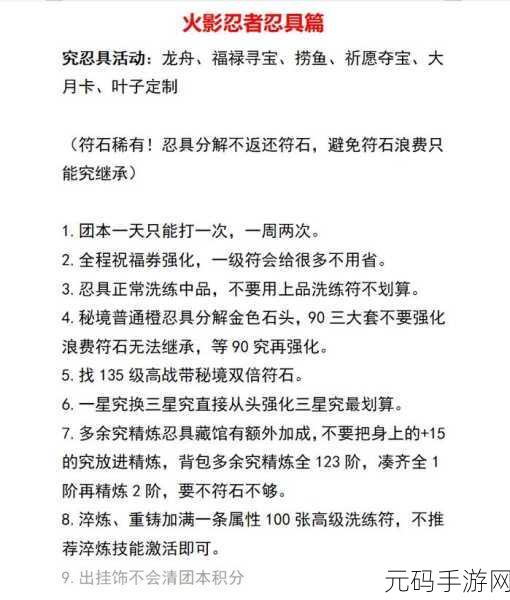 火影忍者忍具篇

究忍具活动：龙舟、福禄寻宝、捞鱼、祈愿夺宝、大月卡、叶子定制

（符石稀有！忍具分解不返还符石，避免符石浪费只能究继承）

1. 团本一天只能打一次，一周两次。
2. 全程祝福券强化，一级符会给很多不用省。
3. 忍具正常洗练中品，不要用上品洗练符不划算。
4. 秘境普通橙忍具分解金色石头，90 三大套不要强化浪费符石无法继承，等 90 究再强化。
5. 找 135 级高战带秘境双倍符石。
6. 一星究换三星究直接从头强化三星究最划算。
7. 多余究精炼忍具藏馆有额外加成，不要把身上的+15 的究放进精炼，背包多余究精炼全 123 阶，凑齐全 1 阶再精炼 2 阶，要不符石不够。
8. 淬炼、重铸加满一条属性 100 张高级洗练符，不推荐淬炼技能激活即可。
9. 出挂饰不会清团本积分

元码手游网